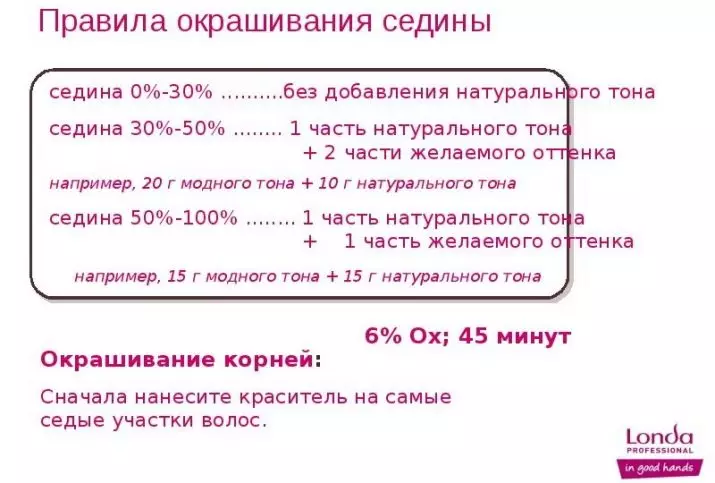 Правила окрашивания седины

седина 0%-30% ..........без добавления натурального тона

седина 30%-50% ........ 1 часть натурального тона + 2 части желаемого оттенка

например, 20 г модного тона + 10 г натурального тона

седина 50%-100% ........ 1 часть натурального тона + 1 часть желаемого оттенка

например, 15 г модного тона + 15 г натурального тона

6% Ox; 45 минут

Окрашивание корней:

Сначала нанесите краситель на самые седые участки волос.

Londa PROFESSIONAL

in good hands